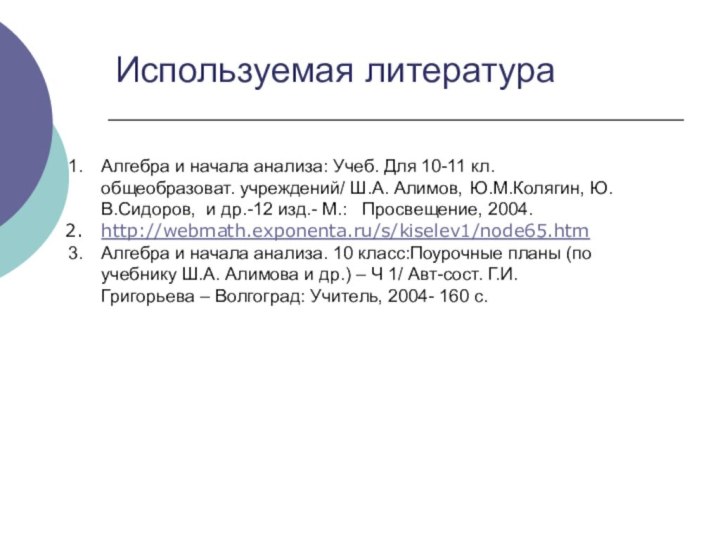 Используемая литература

1. Алгебра и начала анализа: Учеб. Для 10-11 кл. общеобразоват. учреждений/ Ш.А. Алимов, Ю.М.Колягин, Ю. В.Сидоров, и др.-12 изд.- М.: Просвещение, 2004.
2. http://webmath.exponenta.ru/s/kiselev1/node65.htm
3. Алгебра и начала анализа. 10 класс:Поурочные планы (по учебнику Ш.А. Алимова и др.) – Ч 1/ Авт-сост. Г.И. Григорьева – Волгоград: Учитель, 2004- 160 с.